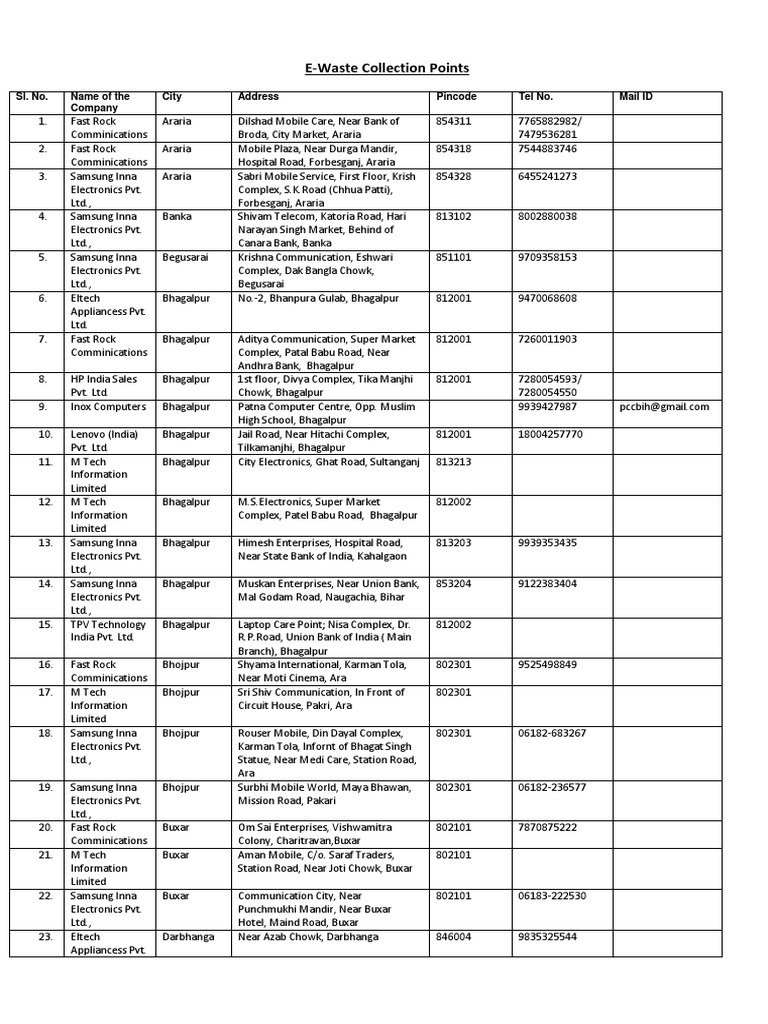 E-Waste Collection Points

| Sl. No. | Name of the Company | City | Address | Pincode | Tel No. | Mail ID |
|---|---|---|---|---|---|---|
| 1. | Fast Rock Comminications | Araria | Dilshad Mobile Care, Near Bank of Broda, City Market, Araria | 854311 | 7765882982/ 7479536281 | |
| 2. | Fast Rock Comminications | Araria | Mobile Plaza, Near Durga Mandir, Hospital Road, Forbesganj, Araria | 854318 | 7544883746 | |
| 3. | Samsung Inna Electronics Pvt. Ltd., | Araria | Sabri Mobile Service, First Floor, Krish Complex, S.K Road (Chhua Patti), Forbesganj, Araria | 854328 | 6455241273 | |
| 4. | Samsung Inna Electronics Pvt. Ltd., | Banka | Shivam Telecom, Katoria Road, Hari Narayan Singh Market, Behind of Canara Bank, Banka | 813102 | 8002880038 | |
| 5. | Samsung Inna Electronics Pvt. Ltd., | Begusarai | Krishna Communication, Eshwari Complex, Dak Bangla Chowk, Begusarai | 851101 | 9709358153 | |
| 6. | Eltech Appliancess Pvt. Ltd. | Bhagalpur | No.-2, Bhanpura Gulab, Bhagalpur | 812001 | 9470068608 | |
| 7. | Fast Rock Comminications | Bhagalpur | Aditya Communication, Super Market Complex, Patal Babu Road, Near Andhra Bank, Bhagalpur | 812001 | 7260011903 | |
| 8. | HP India Sales Pvt. Ltd. | Bhagalpur | 1st floor, Divya Complex, Tika Manjhi Chowk, Bhagalpur | 812001 | 7280054593/ 7280054550 | |
| 9. | Inox Computers | Bhagalpur | Patna Computer Centre, Opp. Muslim High School, Bhagalpur | | 9939427987 | pccbih@gmail.com |
| 10. | Lenovo (India) Pvt. Ltd. | Bhagalpur | Jail Road, Near Hitachi Complex, Tilkamanjhi, Bhagalpur | 812001 | 18004257770 | |
| 11. | M Tech Information Limited | Bhagalpur | City Electronics, Ghat Road, Sultanganj | 813213 | | |
| 12. | M Tech Information Limited | Bhagalpur | M.S.Electronics, Super Market Complex, Patel Babu Road, Bhagalpur | 812002 | | |
| 13. | Samsung Inna Electronics Pvt. Ltd., | Bhagalpur | Himesh Enterprises, Hospital Road, Near State Bank of India, Kahalgaon | 813203 | 9939353435 | |
| 14. | Samsung Inna Electronics Pvt. Ltd., | Bhagalpur | Muskan Enterprises, Near Union Bank, Mal Godam Road, Naugachia, Bihar | 853204 | 9122383404 | |
| 15. | TPV Technology India Pvt. Ltd. | Bhagalpur | Laptop Care Point; Nisa Complex, Dr. R.P.Road, Union Bank of India ( Main Branch), Bhagalpur | 812002 | | |
| 16. | Fast Rock Comminications | Bhojpur | Shyama International, Karman Tola, Near Moti Cinema, Ara | 802301 | 9525498849 | |
| 17. | M Tech Information Limited | Bhojpur | Sri Shiv Communication, In Front of Circuit House, Pakri, Ara | 802301 | | |
| 18. | Samsung Inna Electronics Pvt. Ltd., | Bhojpur | Rouser Mobile, Din Dayal Complex, Karman Tola, Infornt of Bhagat Singh Statue, Near Medi Care, Station Road, Ara | 802301 | 06182-683267 | |
| 19. | Samsung Inna Electronics Pvt. Ltd., | Bhojpur | Surbhi Mobile World, Maya Bhawan, Mission Road, Pakari | 802301 | 06182-236577 | |
| 20. | Fast Rock Comminications | Buxar | Om Sai Enterprises, Vishwamitra Colony, Charitravan,Buxar | 802101 | 7870875222 | |
| 21. | M Tech Information Limited | Buxar | Aman Mobile, C/o. Saraf Traders, Station Road, Near Joti Chowk, Buxar | 802101 | | |
| 22. | Samsung Inna Electronics Pvt. Ltd., | Buxar | Communication City, Near Punchmukhi Mandir, Near Buxar Hotel, Maind Road, Buxar | 802101 | 06183-222530 | |
| 23. | Eltech Appliancess Pvt. | Darbhanga | Near Azab Chowk, Darbhanga | 846004 | 9835325544 | |